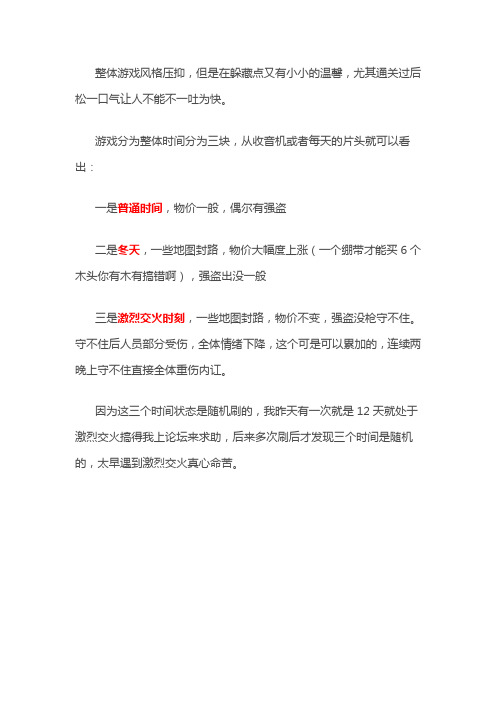 整体游戏风格压抑，但是在躲藏点又有小小的温馨，尤其通关过后松一口气让人不能不一吐为快。

游戏分为整体时间分为三块，从收音机或者每天的片头就可以看出：

一是普通时间，物价一般，偶尔有强盗

二是冬天，一些地图封路，物价大幅度上涨（一个绷带才能买 6 个木头你有木有搞错啊），强盗出没一般

三是激烈交火时刻，一些地图封路，物价不变，强盗没枪守不住。守不住后人员部分受伤，全体情绪下降，这个可是可以累加的，连续两晚上守不住直接全体重伤内讧。

因为这三个时间状态是随机刷的，我昨天有一次就是 12 天就处于激烈交火搞得我上论坛来求助，后来多次刷后才发现三个时间是随机的，太早遇到激烈交火真心命苦。